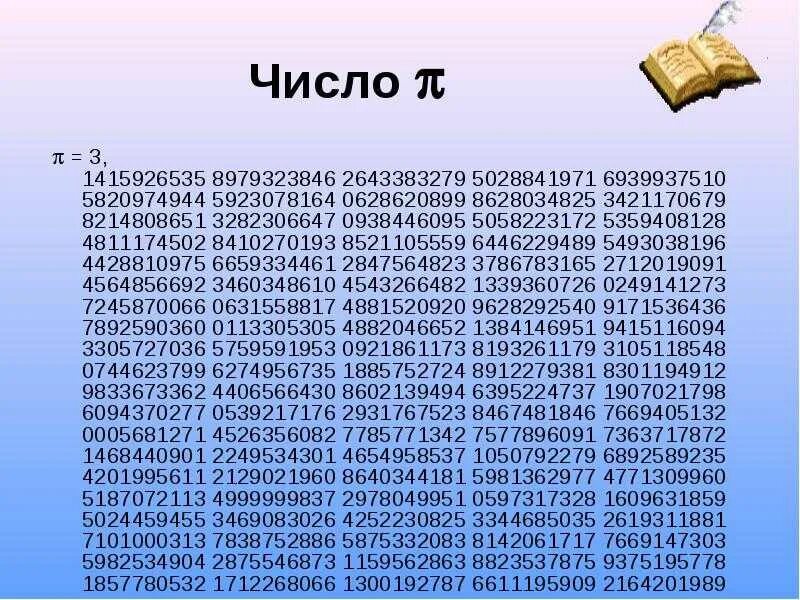 Число $\pi$

$\pi$ = 3,
1415926535 8979323846 2643383279 5028841971 6939937510
5820974944 5923078164 0628620899 8628034825 3421170679
8214808651 3282306647 0938446095 5058223172 5359408128
4811174502 8410270193 8521105559 6446229489 5493038196
4428810975 6659334461 2847564823 3786783165 2712019091
4564856692 3460348610 4543266482 1339360726 0249141273
7245870066 0631558817 4881520920 9628292540 9171536436
7892590360 0113305305 4882046652 1384146951 9415116094
3305727036 5759591953 0921861173 8193261179 3105118548
0744623799 6274956735 1885752724 8912279381 8301194912
9833673362 4406566430 8602139494 6395224737 1907021798
6094370277 0539217176 2931767523 8467481846 7669405132
0005681271 4526356082 7785771342 7577896091 7363717872
1468440901 2249534301 4654958537 1050792279 6892589235
4201995611 2129021960 8640344181 5981362977 4771309960
5187072113 4999999837 2978049951 0597317328 1609631859
5024459455 3469083026 4252230825 3344685035 2619311881
7101000313 7838752886 5875332083 8142061717 7669147303
5982534904 2875546873 1159562863 8823537875 9375195778
1857780532 1712268066 1300192787 6611195909 2164201989